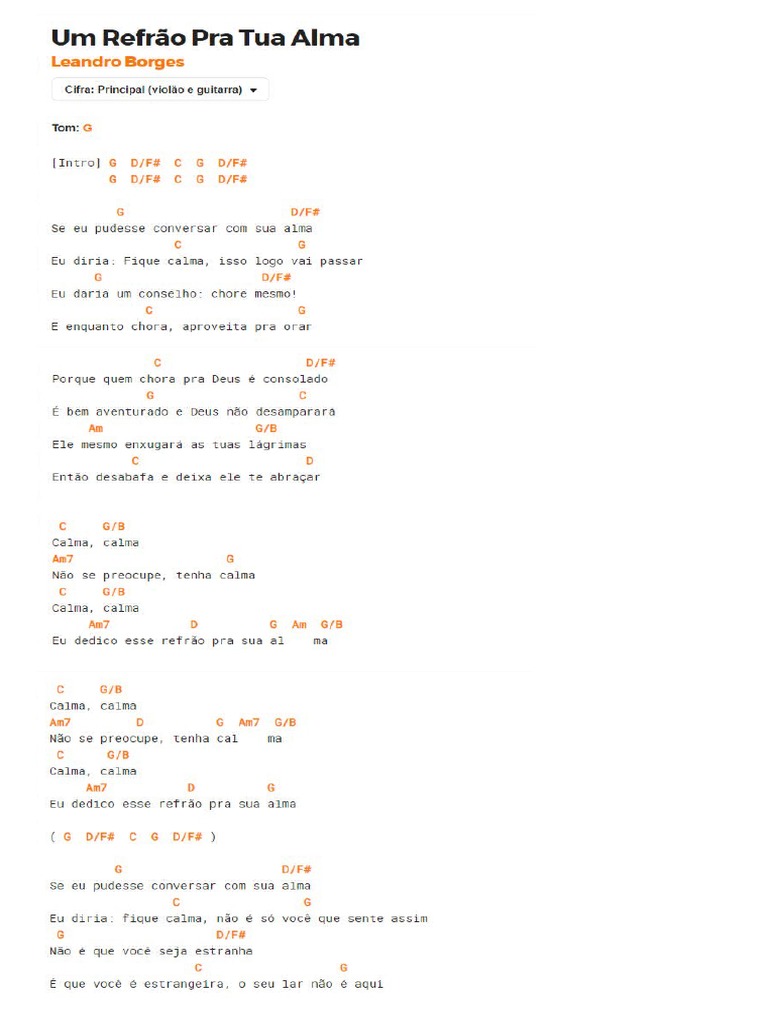 Um Refrão Pra Tua Alma
Leandro Borges

Cifra: Principal (violão e guitarra)

Tom: G

[Intro] G D/F# C G D/F#
G D/F# C G D/F#

G D/F#
Se eu pudesse conversar com sua alma
C G
Eu diria: Fique calma, isso logo vai passar
G D/F#
Eu daria um conselho: chore mesmo!
C G
E enquanto chora, aproveita pra orar

C D/F#
Porque quem chora pra Deus é consolado
G C
É bem aventurado e Deus não desamparará
Am G/B
Ele mesmo enxugará as tuas lágrimas
C D
Então desabafa e deixa ele te abraçar

C G/B
Calma, calma
Am7 G
Não se preocupe, tenha calma
C G/B
Calma, calma
Am7 D G Am G/B
Eu dedico esse refrão pra sua al ma

C G/B
Calma, calma
Am7 D G Am7 G/B
Não se preocupe, tenha cal ma
C G/B
Calma, calma
Am7 D G
Eu dedico esse refrão pra sua alma

( G D/F# C G D/F# )

G D/F#
Se eu pudesse conversar com sua alma
C G
Eu diria: fique calma, não é só você que sente assim
G D/F#
Não é que você seja estranha
C G
É que você é estrangeira, o seu lar não é aqui